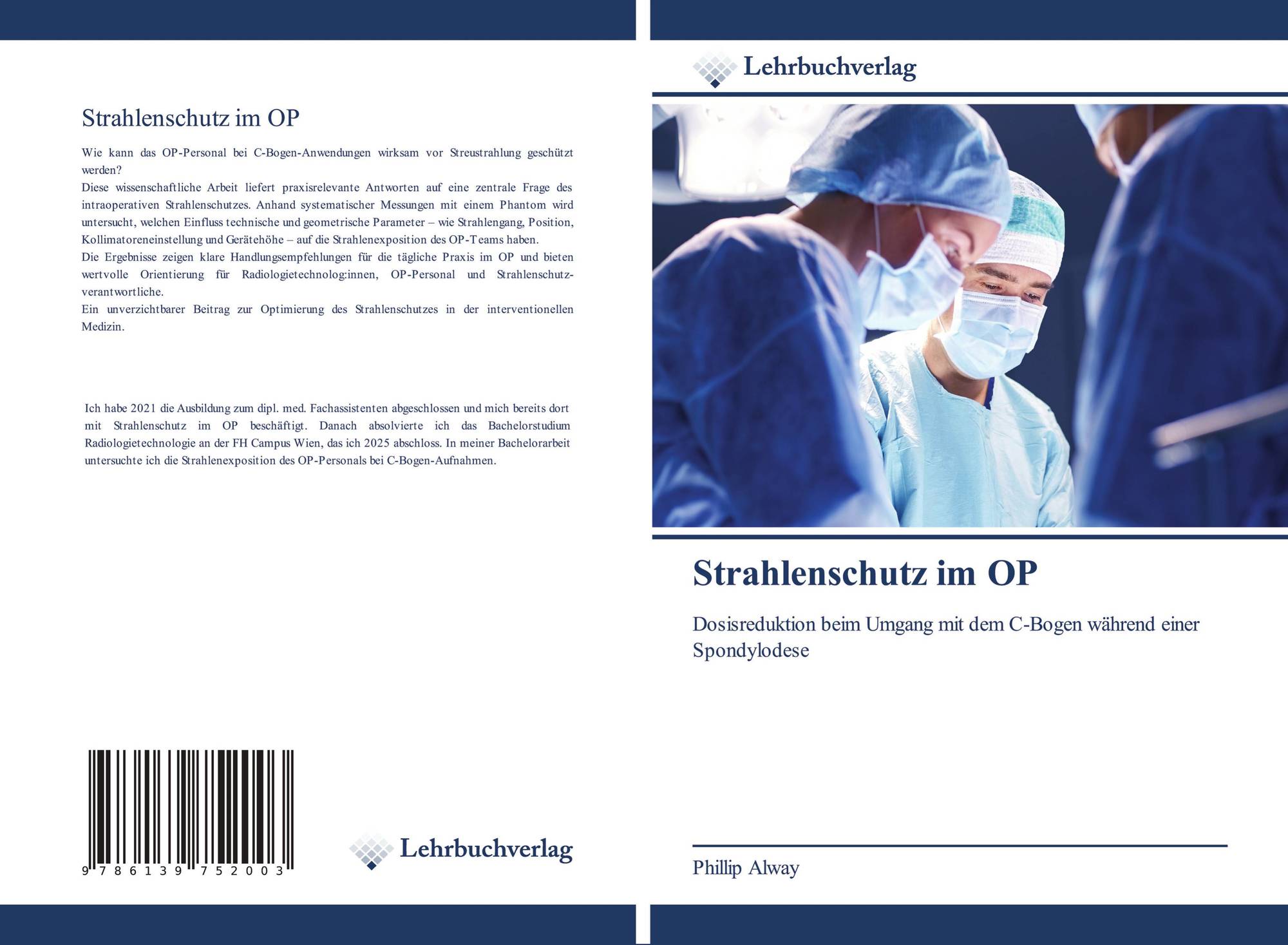 Strahlenschutz im OP

Wie kann das OP-Personal bei C-Bogen-Anwendungen wirksam vor Streustrahlung geschützt werden?
Diese wissenschaftliche Arbeit liefert praxisrelevante Antworten auf eine zentrale Frage des intraoperativen Strahlenschutzes. Anhand systematischer Messungen mit einem Phantom wird untersucht, welchen Einfluss technische und geometrische Parameter – wie Strahlengang, Position, Kollimatoreneinstellung und Gerätehöhe – auf die Strahlenexposition des OP-Teams haben.
Die Ergebnisse zeigen klare Handlungsempfehlungen für die tägliche Praxis im OP und bieten wertvolle Orientierung für Radiologietechnolog:innen, OP-Personal und Strahlenschutzverantwortliche.
Ein unverzichtbarer Beitrag zur Optimierung des Strahlenschutzes in der interventionellen Medizin.

Ich habe 2021 die Ausbildung zum dipl. med. Fachassistenten abgeschlossen und mich bereits dort mit Strahlenschutz im OP beschäftigt. Danach absolvierte ich das Bachelorstudium Radiologietechnologie an der FH Campus Wien, das ich 2025 abschloss. In meiner Bachelorarbeit untersuchte ich die Strahlenexposition des OP-Personals bei C-Bogen-Aufnahmen.

9 786139 752003

Lehrbuchverlag

Lehrbuchverlag

Strahlenschutz im OP

Dosisreduktion beim Umgang mit dem C-Bogen während einer Spondylodese

Phillip Alway